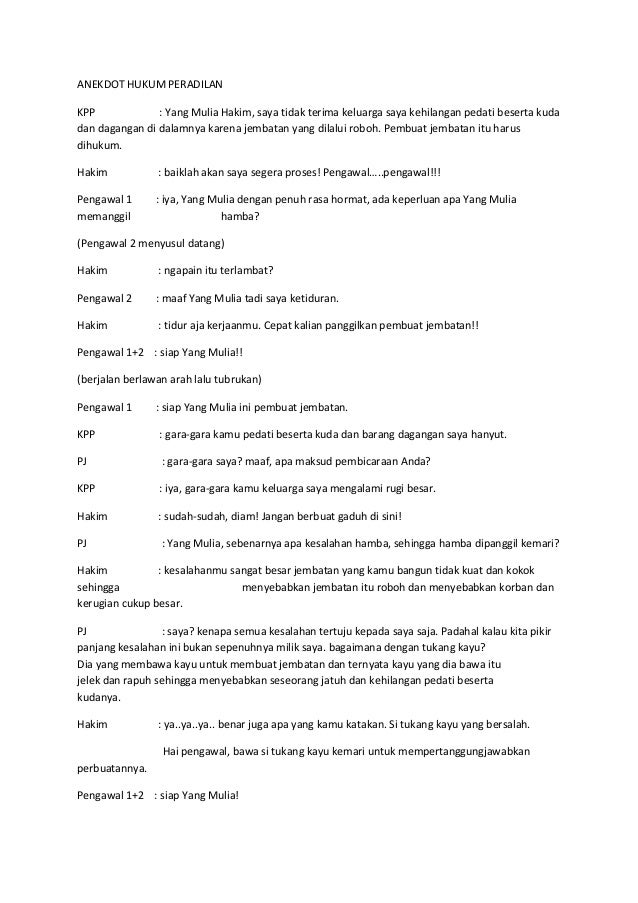 ANEKDOT HUKUM PERADILAN

KPP : Yang Mulia Hakim, saya tidak terima keluarga saya kehilangan pedati beserta kuda dan dagangan di dalamnya karena jembatan yang dilalui roboh. Pembuat jembatan itu harus dihukum.

Hakim : baiklah akan saya segera proses! Pengawal.....pengawal!!!

Pengawal 1 : iya, Yang Mulia dengan penuh rasa hormat, ada keperluan apa Yang Mulia memanggil hamba?

(Pengawal 2 menyusul datang)

Hakim : ngapain itu terlambat?

Pengawal 2 : maaf Yang Mulia tadi saya ketiduran.

Hakim : tidur aja kerjaanmu. Cepat kalian panggilkan pembuat jembatan!!

Pengawal 1+2 : siap Yang Mulia!!

(berjalan berlawan arah lalu tubrukan)

Pengawal 1 : siap Yang Mulia ini pembuat jembatan.

KPP : gara-gara kamu pedati beserta kuda dan barang dagangan saya hanyut.

PJ : gara-gara saya? maaf, apa maksud pembicaraan Anda?

KPP : iya, gara-gara kamu keluarga saya mengalami rugi besar.

Hakim : sudah-sudah, diam! Jangan berbuat gaduh di sini!

PJ : Yang Mulia, sebenarnya apa kesalahan hamba, sehingga hamba dipanggil kemari?

Hakim : kesalahanmu sangat besar jembatan yang kamu bangun tidak kuat dan kokok sehingga menyebabkan jembatan itu roboh dan menyebabkan korban dan kerugian cukup besar.

PJ : saya? kenapa semua kesalahan tertuju kepada saya saja. Padahal kalau kita pikir panjang kesalahan ini bukan sepenuhnya milik saya. bagaimana dengan tukang kayu? Dia yang membawa kayu untuk membuat jembatan dan ternyata kayu yang dia bawa itu jelek dan rapuh sehingga menyebabkan seseorang jatuh dan kehilangan pedati beserta kudanya.

Hakim : ya..ya..ya.. benar juga apa yang kamu katakan. Si tukang kayu yang bersalah.

Hai pengawal, bawa si tukang kayu kemari untuk mempertanggungjawabkan perbuatannya.

Pengawal 1+2 : siap Yang Mulia!